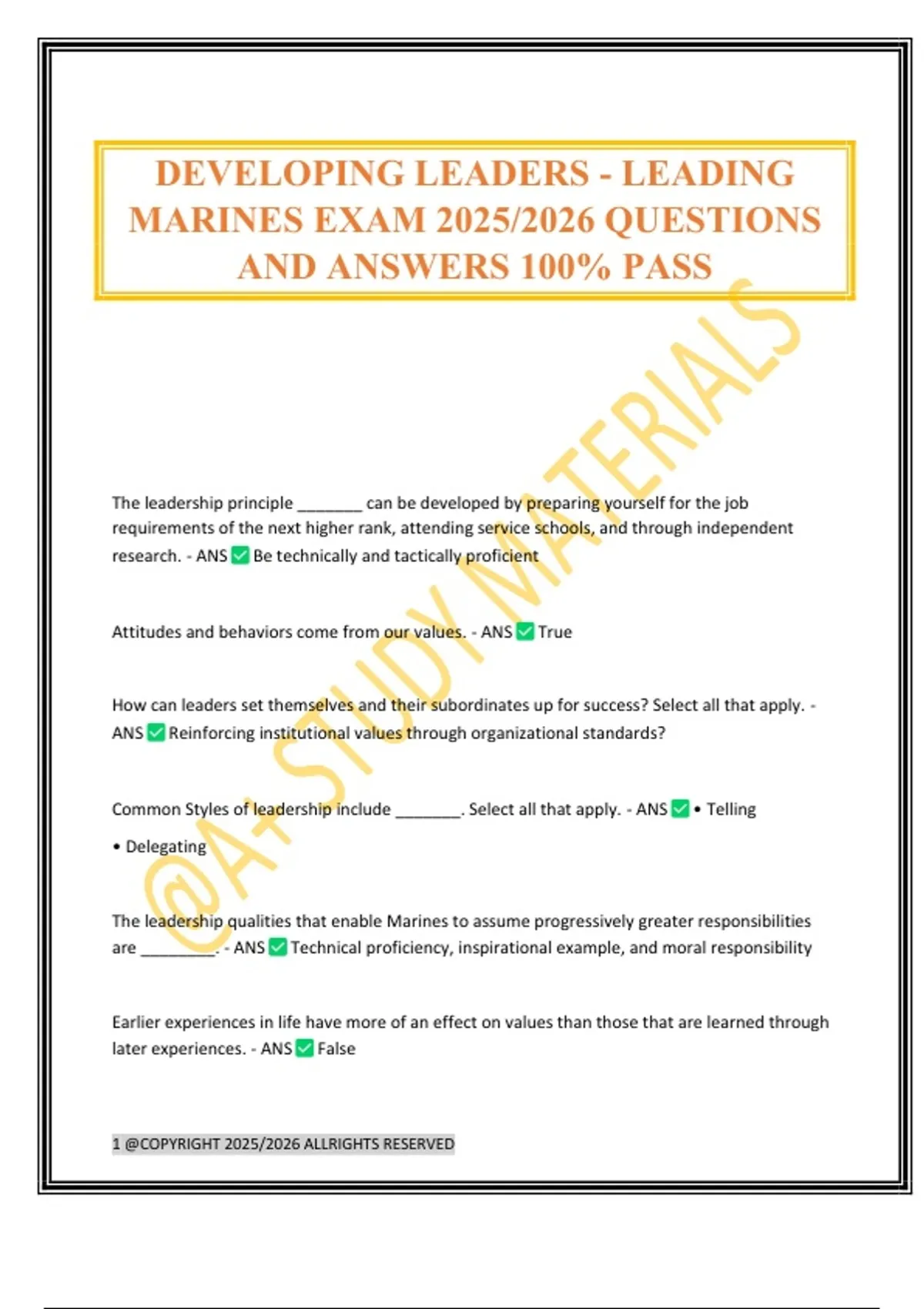 DEVELOPING LEADERS - LEADING MARINES EXAM 2025/2026 QUESTIONS AND ANSWERS 100% PASS

@A+ STUDY MATERIALS

The leadership principle _______ can be developed by preparing yourself for the job requirements of the next higher rank, attending service schools, and through independent research. - ANS ✅ Be technically and tactically proficient

Attitudes and behaviors come from our values. - ANS ✅ True

How can leaders set themselves and their subordinates up for success? Select all that apply. - ANS ✅ Reinforcing institutional values through organizational standards?

Common Styles of leadership include _______. Select all that apply. - ANS ✅ • Telling

• Delegating

The leadership qualities that enable Marines to assume progressively greater responsibilities are ________. - ANS ✅ Technical proficiency, inspirational example, and moral responsibility

Earlier experiences in life have more of an effect on values than those that are learned through later experiences. - ANS ✅ False

1 @COPYRIGHT 2025/2026 ALLRIGHTS RESERVED